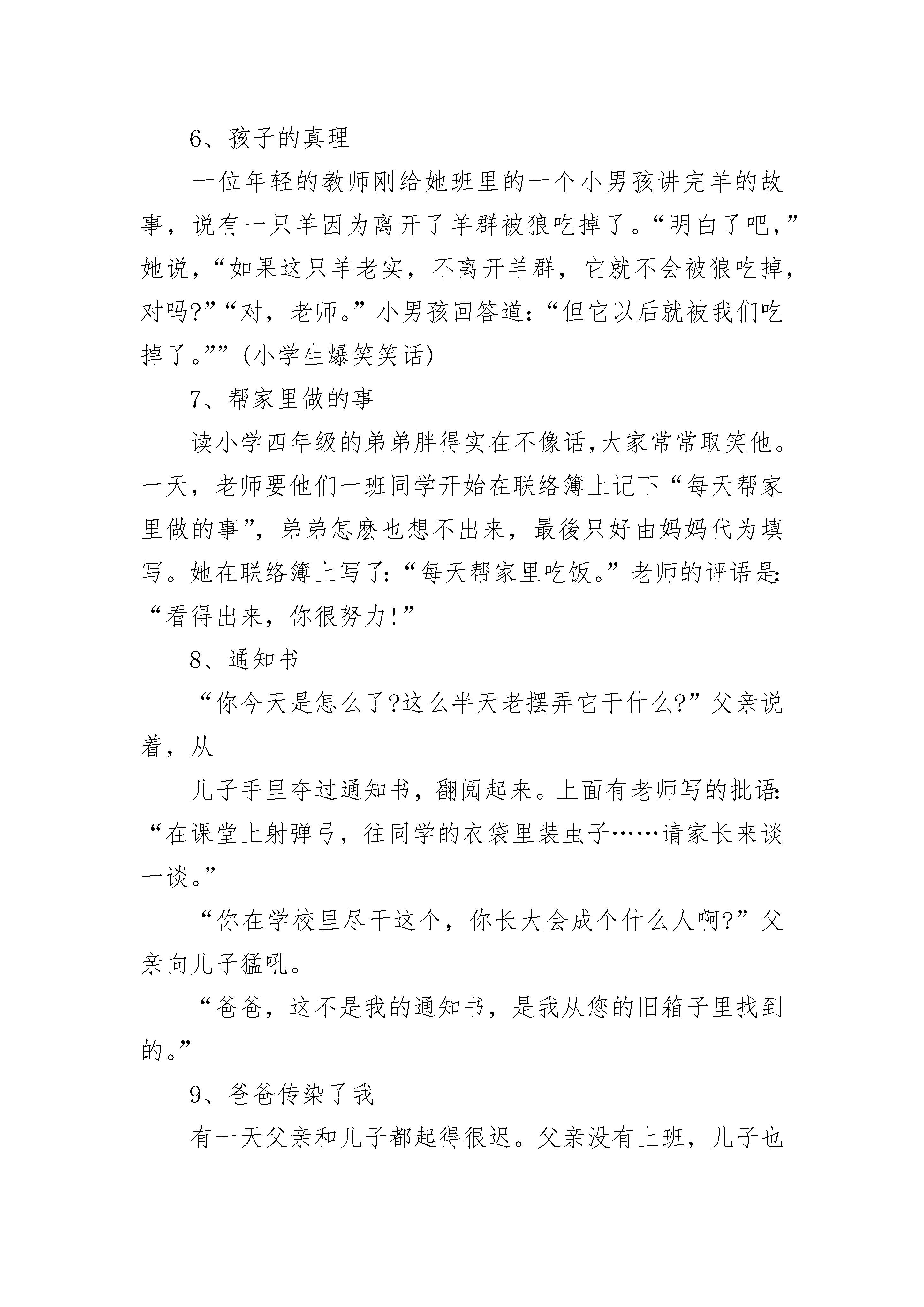 6、孩子的真理

一位年轻的教师刚给她班里的一个小男孩讲完羊的故事，说有一只羊因为离开了羊群被狼吃掉了。“明白了吧，”她说，“如果这只羊老实，不离开羊群，它就不会被狼吃掉，对吗?”“对，老师。”小男孩回答道：“但它以后就被我们吃掉了。””(小学生爆笑笑话)

7、帮家里做的事

读小学四年级的弟弟胖得实在不像话,大家常常取笑他。一天，老师要他们一班同学开始在联络簿上记下“每天帮家里做的事”，弟弟怎麽也想不出来，最後只好由妈妈代为填写。她在联络簿上写了:“每天帮家里吃饭。”老师的评语是:“看得出来，你很努力!”

8、通知书

“你今天是怎么了?这么半天老摆弄它干什么?”父亲说着，从

儿子手里夺过通知书，翻阅起来。上面有老师写的批语:“在课堂上射弹弓，往同学的衣袋里装虫子……请家长来谈一谈。”

“你在学校里尽干这个，你长大会成个什么人啊?”父亲向儿子猛吼。

“爸爸，这不是我的通知书，是我从您的旧箱子里找到的。”

9、爸爸传染了我

有一天父亲和儿子都起得很迟。父亲没有上班，儿子也